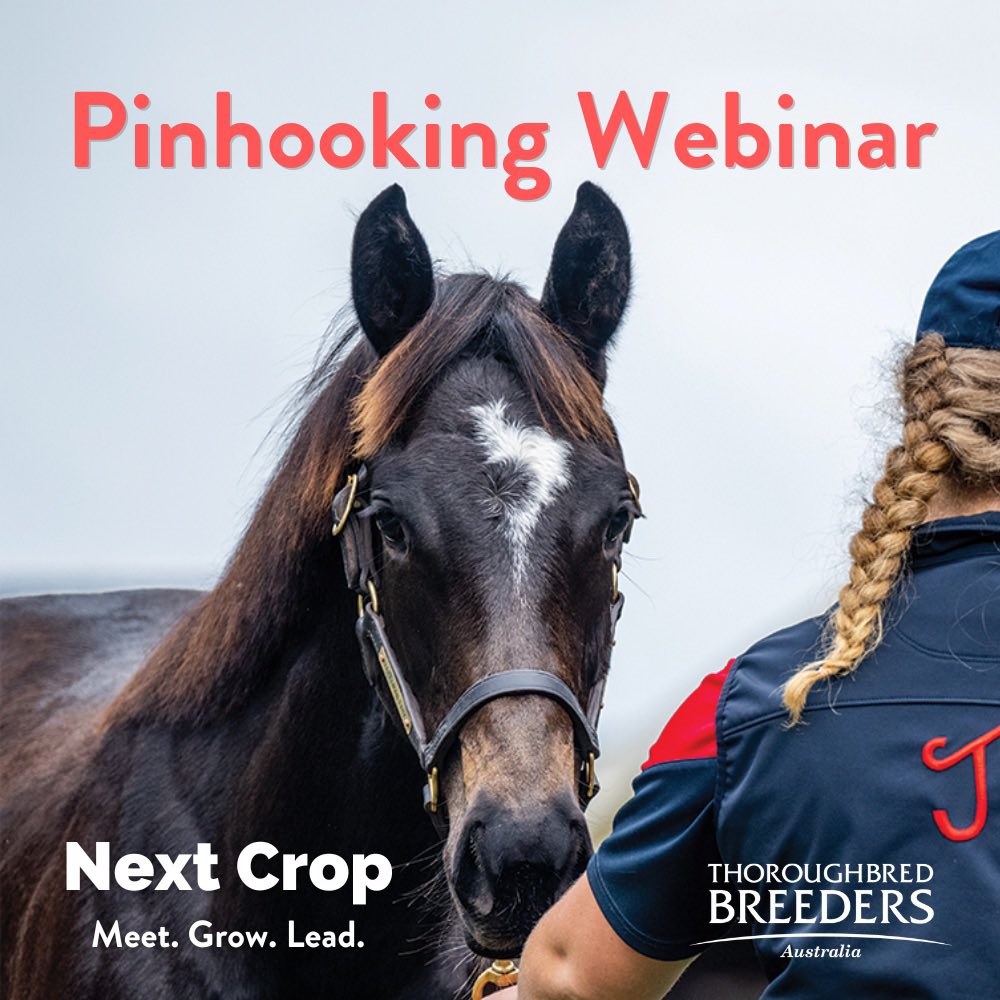 Pinhooking Webinar

Next Crop
Meet. Grow. Lead.

THOROUGHBRED
BREEDERS
Australia